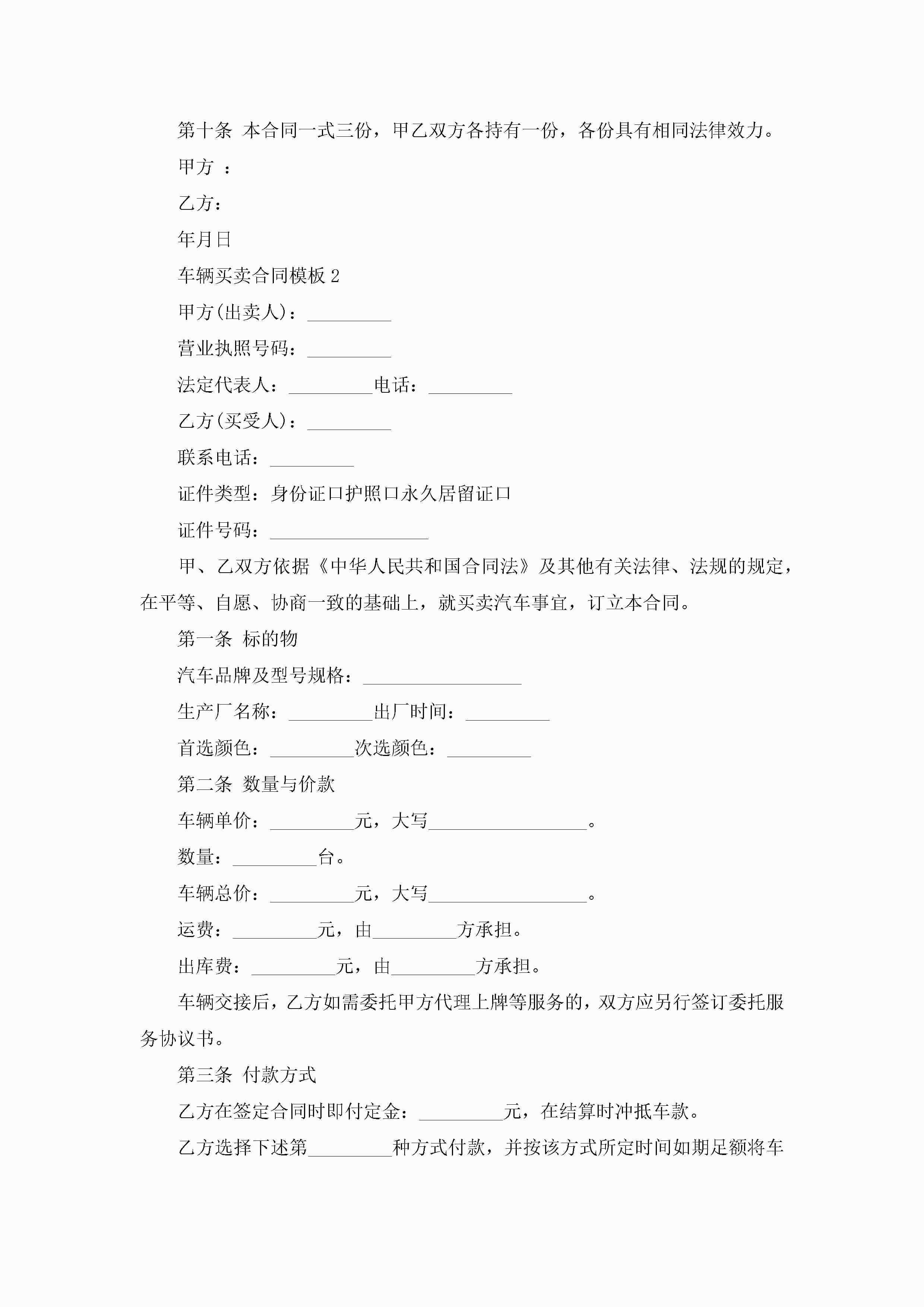 第十条 本合同一式三份，甲乙双方各持有一份，各份具有相同法律效力。

甲方 ：

乙方：

年月日

车辆买卖合同模板 2

甲方(出卖人)：_________

营业执照号码：_________

法定代表人：_________电话：_________

乙方(买受人)：_________

联系电话：_________

证件类型：身份证口护照口永久居留证口

证件号码：_________________

甲、乙双方依据《中华人民共和国合同法》及其他有关法律、法规的规定，在平等、自愿、协商一致的基础上，就买卖汽车事宜，订立本合同。

第一条 标的物

汽车品牌及型号规格：_________________

生产厂名称：_________出厂时间：_________

首选颜色：_________次选颜色：_________

第二条 数量与价款

车辆单价：_________元，大写_________________。

数量：_________台。

车辆总价：_________元，大写_________________。

运费：_________元，由_________方承担。

出库费：_________元，由_________方承担。

车辆交接后，乙方如需委托甲方代理上牌等服务的，双方应另行签订委托服务协议书。

第三条 付款方式

乙方在签定合同时即付定金：_________元，在结算时冲抵车款。

乙方选择下述第_________种方式付款，并按该方式所定时间如期足额将车